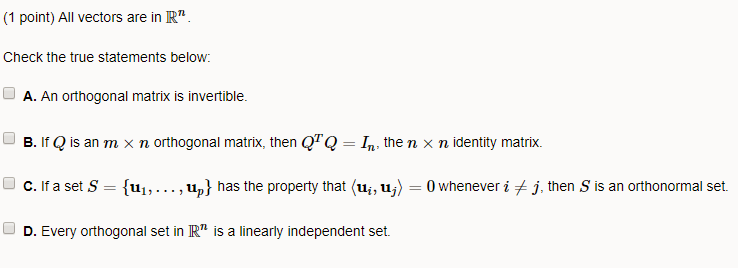 (1 point) All vectors are in $\mathbb{R}^n$.

Check the true statements below:

A. An orthogonal matrix is invertible.

B. If $Q$ is an $m \times n$ orthogonal matrix, then $Q^T Q = I_n$, the $n \times n$ identity matrix.

C. If a set $S = \{\mathbf{u}_1, \ldots, \mathbf{u}_p\}$ has the property that $\langle \mathbf{u}_i, \mathbf{u}_j \rangle = 0$ whenever $i \neq j$, then $S$ is an orthonormal set.

D. Every orthogonal set in $\mathbb{R}^n$ is a linearly independent set.